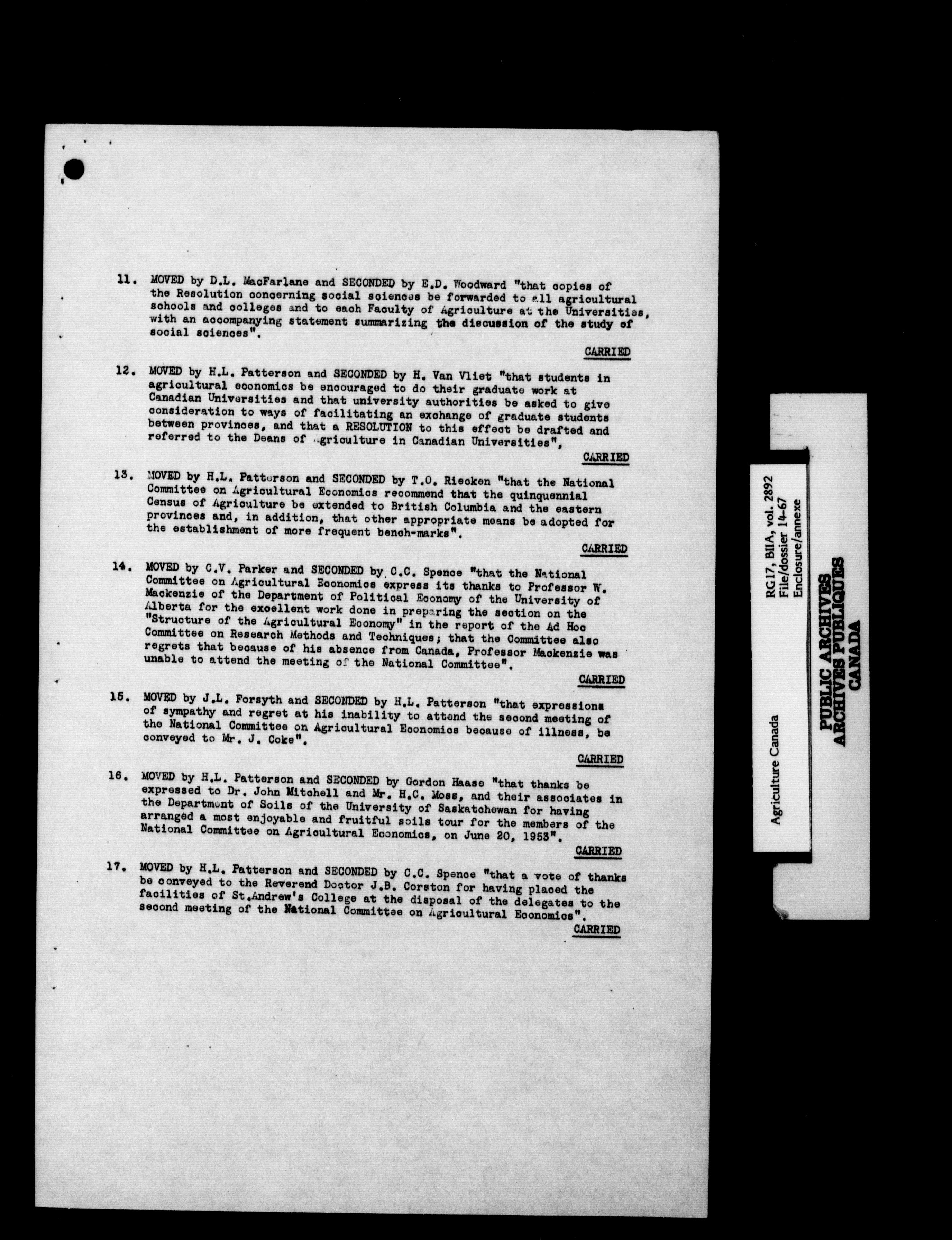 11. MOVED by D.L. MacFarlane and SECONDED by E.D. Woodward "that copies of the Resolution concerning social sciences be forwarded to all agricultural schools and colleges and to each Faculty of Agriculture at the Universities, with an accompanying statement summarizing the discussion of the study of social sciences".

CARRIED

12. MOVED by H.L. Patterson and SECONDED by H. Van Vliet "that students in agricultural economics be encouraged to do their graduate work at Canadian Universities and that university authorities be asked to give consideration to ways of facilitating an exchange of graduate students between provinces, and that a RESOLUTION to this effect be drafted and referred to the Deans of Agriculture in Canadian Universities",

CARRIED

13. MOVED by H.L. Patterson and SECONDED by T.O. Riecken "that the National Committee on Agricultural Economics recommend that the quinquennial Census of Agriculture be extended to British Columbia and the eastern provinces and, in addition, that other appropriate means be adopted for the establishment of more frequent bench-marks".

CARRIED

14. MOVED by C.V. Parker and SECONDED by C.C. Spence "that the National Committee on Agricultural Economics express its thanks to Professor W. Mackenzie of the Department of Political Economy of the University of Alberta for the excellent work done in preparing the section on the "Structure of the Agricultural Economy" in the report of the Ad Hoc Committee on Research Methods and Techniques; that the Committee also regrets that because of his absence from Canada, Professor Mackenzie was unable to attend the meeting of the National Committee".

CARRIED

15. MOVED by J.L. Forsyth and SECONDED by H.L. Patterson "that expressions of sympathy and regret at his inability to attend the second meeting of the National Committee on Agricultural Economics because of illness, be conveyed to Mr. J. Coke".

CARRIED

16. MOVED by H.L. Patterson and SECONDED by Gordon Haase "that thanks be expressed to Dr. John Mitchell and Mr. H.C. Moss, and their associates in the Department of Soils of the University of Saskatchewan for having arranged a most enjoyable and fruitful soils tour for the members of the National Committee on Agricultural Economics, on June 20, 1953".

CARRIED

17. MOVED by H.L. Patterson and SECONDED by C.C. Spence "that a vote of thanks be conveyed to the Reverend Doctor J.B. Corston for having placed the facilities of St.Andrew's College at the disposal of the delegates to the second meeting of the National Committee on Agricultural Economics".

CARRIED

Agriculture Canada
RG17, BIIA, vol. 2892
File/dossier 14-67
Enclosure/annexe
PUBLIC ARCHIVES
ARCHIVES PUBLIQUES
CANADA